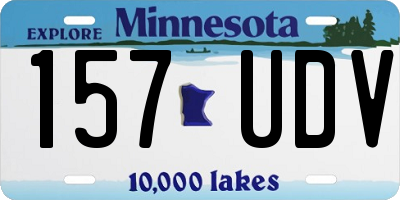 EXPLORE Minnesota

157 UDV

10,000 lakes